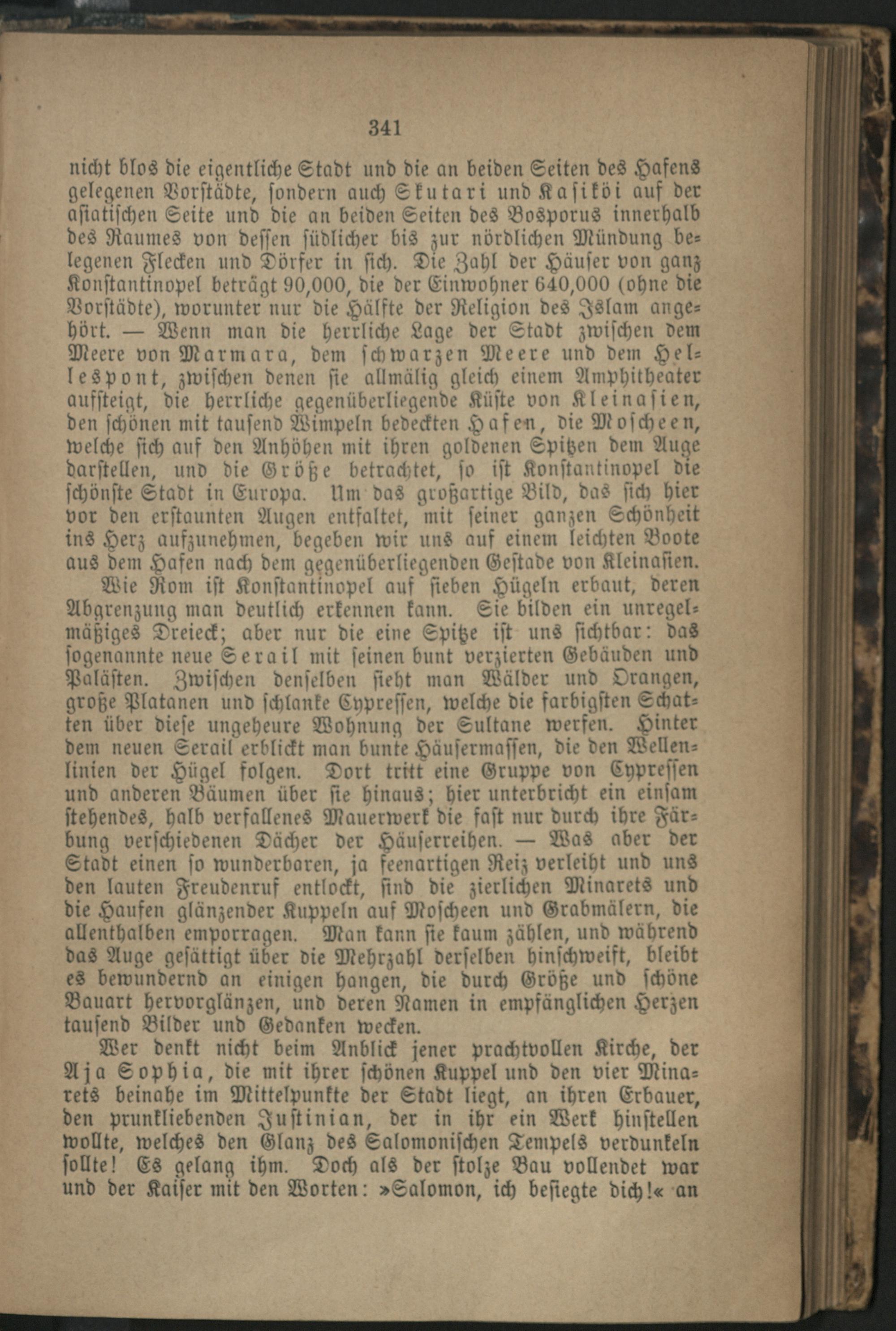 341

nicht blos die eigentliche Stadt und die an beiden Seiten des Hafens gelegenen Vorstädte, sondern auch Skutari und Kasiköi auf der asiatischen Seite und die an beiden Seiten des Bosporus innerhalb des Raumes von dessen südlicher bis zur nördlichen Mündung belegenen Flecken und Dörfer in sich. Die Zahl der Häuser von ganz Konstantinopel beträgt 90,000, die der Einwohner 640,000 (ohne die Vorstädte), worunter nur die Hälfte der Religion des Islam angehört. — Wenn man die herrliche Lage der Stadt zwischen dem Meere von Marmara, dem schwarzen Meere und dem Hellespont, zwischen denen sie allmälig gleich einem Amphitheater aufsteigt, die herrliche gegenüberliegende Küste von Kleinasien, den schönen mit tausend Wimpeln bedeckten Hafen, die Moscheen, welche sich auf den Anhöhen mit ihren goldenen Spitzen dem Auge darstellen, und die Größe betrachtet, so ist Konstantinopel die schönste Stadt in Europa. Um das großartige Bild, das sich hier vor den erstaunten Augen entfaltet, mit seiner ganzen Schönheit ins Herz aufzunehmen, begeben wir uns auf einem leichten Boote aus dem Hafen nach dem gegenüberliegenden Gestade von Kleinasien.

Wie Rom ist Konstantinopel auf sieben Hügeln erbaut, deren Abgrenzung man deutlich erkennen kann. Sie bilden ein unregelmäßiges Dreieck; aber nur die eine Spitze ist uns sichtbar: das sogenannte neue Serail mit seinen bunt verzierten Gebäuden und Palästen. Zwischen denselben sieht man Wälder und Orangen, große Platanen und schlanke Cypressen, welche die farbigsten Schatten über diese ungeheure Wohnung der Sultane werfen. Hinter dem neuen Serail erblickt man bunte Häusermassen, die den Wellenlinien der Hügel folgen. Dort tritt eine Gruppe von Cypressen und anderen Bäumen über sie hinaus; hier unterbricht ein einsam stehendes, halb verfallenes Mauerwerk die fast nur durch ihre Färbung verschiedenen Dächer der Häuserreihen. — Was aber der Stadt einen so wunderbaren, ja feenartigen Reiz verleiht und uns den lauten Freudenruf entlockt, sind die zierlichen Minarets und die Haufen glänzender Kuppeln auf Moscheen und Grabmälern, die allenthalben emporragen. Man kann sie kaum zählen, und während das Auge gesättigt über die Mehrzahl derselben hinschweift, bleibt es bewundernd an einigen hangen, die durch Größe und schöne Bauart hervorglänzen, und deren Namen in empfänglichen Herzen tausend Bilder und Gedanken wecken.

Wer denkt nicht beim Anblick jener prachtvollen Kirche, der Aja Sophia, die mit ihrer schönen Kuppel und den vier Minarets beinahe im Mittelpunkte der Stadt liegt, an ihren Erbauer, den prunkliebenden Justinian, der in ihr ein Werk hinstellen wollte, welches den Glanz des Salomonischen Tempels verdunkeln sollte! Es gelang ihm. Doch als der stolze Bau vollendet war und der Kaiser mit den Worten: »Salomon, ich besiegte dich!« an